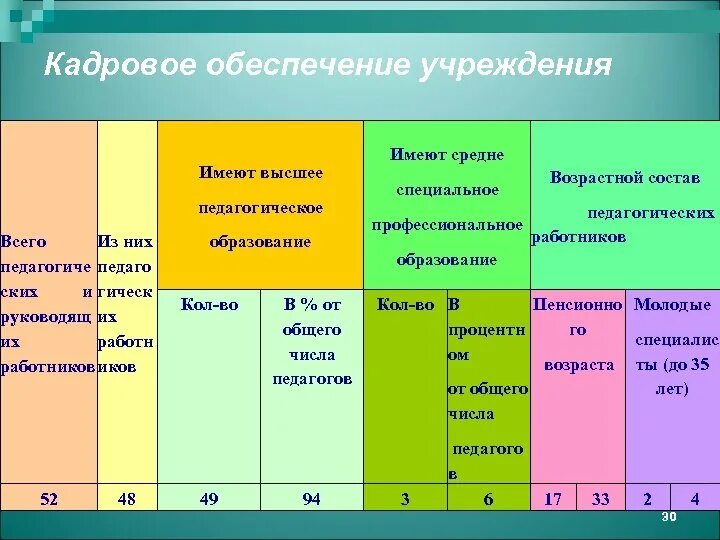 Кадровое обеспечение учреждения

| Всего педагогических и руководящих работников | Из них педагогических работников | Имеют высшее педагогическое образование | | Имеют средне специальное профессиональное образование | | Возрастной состав педагогических работников | | | |
|---|---|---|---|---|---|---|---|---|---|
| | | Кол-во | В % от общего числа педагогов | Кол-во | В процентном от общего числа педагогов | Пенсионного возраста | | Молодые специалисты (до 35 лет) | |
| 52 | 48 | 49 | 94 | 3 | 6 | 17 | 33 | 2 | 4 |

30